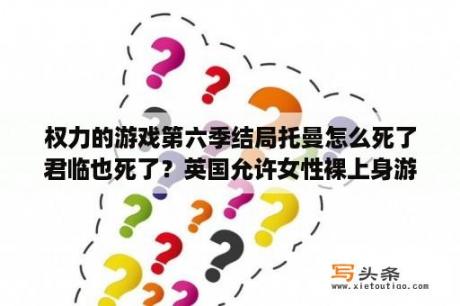 权力的游戏第六季结局托曼怎么死了君临也死了？英国允许女性裸上身游

写头条
www.xietoutiao.com